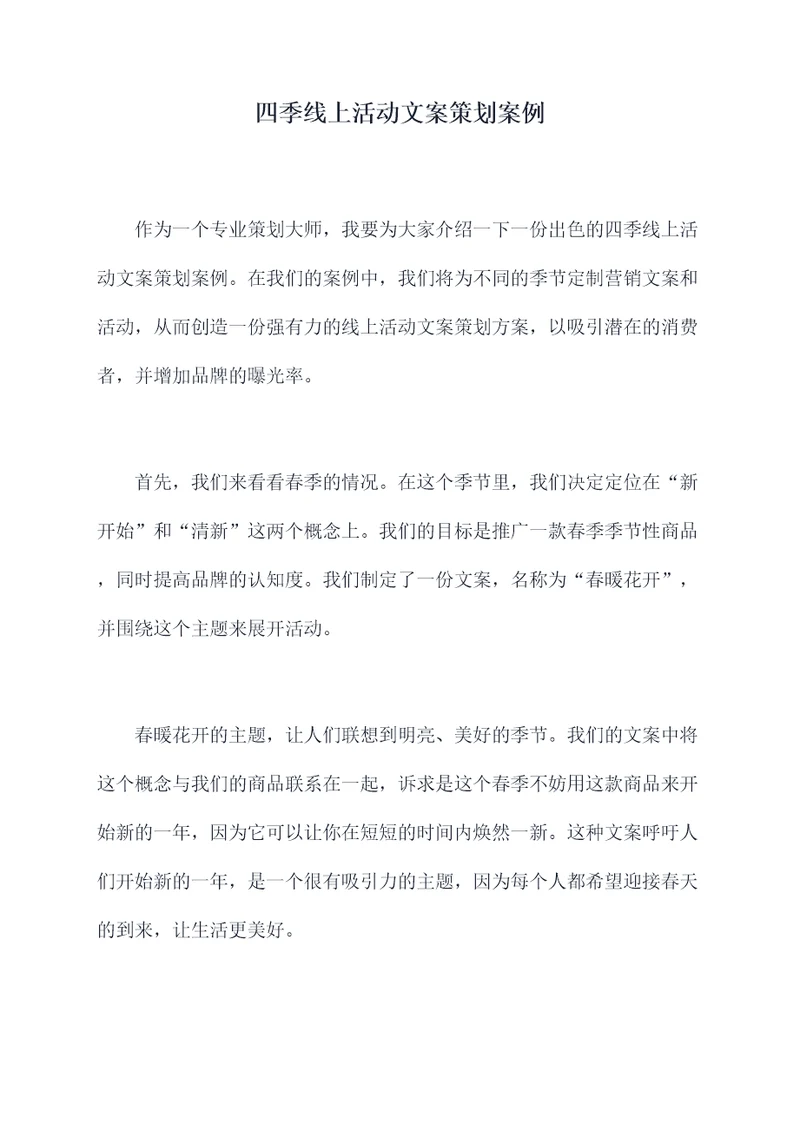 四季线上活动文案策划案例

作为一个专业策划大师，我要为大家介绍一下一份出色的四季线上活动文案策划案例。在我们的案例中，我们将为不同的季节定制营销文案和活动，从而创造一份强有力的线上活动文案策划方案，以吸引潜在的消费者，并增加品牌的曝光率。

首先，我们来看看春季的情况。在这个季节里，我们决定定位在“新开始”和“清新”这两个概念上。我们的目标是推广一款春季季节性商品，同时提高品牌的认知度。我们制定了一份文案，名称为“春暖花开”，并围绕这个主题来展开活动。

春暖花开的主题，让人们联想到明亮、美好的季节。我们的文案中将这个概念与我们的商品联系在一起，诉求是这个春季不妨用这款商品来开始新的一年，因为它可以让你在短短的时间内焕然一新。这种文案呼吁人们开始新的一年，是一个很有吸引力的主题，因为每个人都希望迎接春天的到来，让生活更美好。